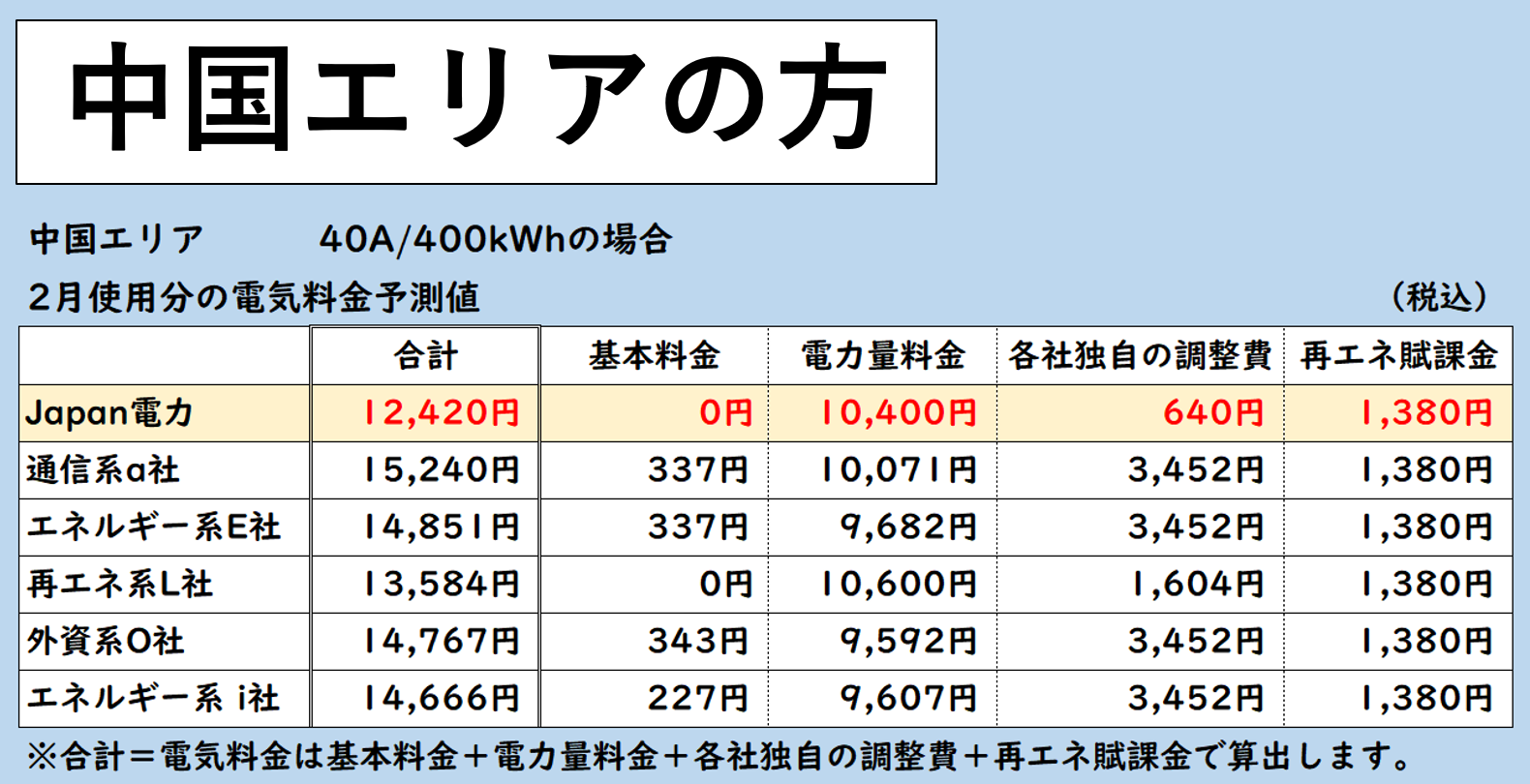 中国エリアの方

中国エリア　40A/400kWhの場合
2月使用分の電気料金予測値　（税込）

| | 合計 | 基本料金 | 電力量料金 | 各社独自の調整費 | 再エネ賦課金 |
|---|---|---|---|---|---|
| Japan電力 | 12,420円 | 0円 | 10,400円 | 640円 | 1,380円 |
| 通信系a社 | 15,240円 | 337円 | 10,071円 | 3,452円 | 1,380円 |
| エネルギー系E社 | 14,851円 | 337円 | 9,682円 | 3,452円 | 1,380円 |
| 再エネ系L社 | 13,584円 | 0円 | 10,600円 | 1,604円 | 1,380円 |
| 外資系O社 | 14,767円 | 343円 | 9,592円 | 3,452円 | 1,380円 |
| エネルギー系 i社 | 14,666円 | 227円 | 9,607円 | 3,452円 | 1,380円 |

※合計＝電気料金は基本料金＋電力量料金＋各社独自の調整費＋再エネ賦課金で算出します。